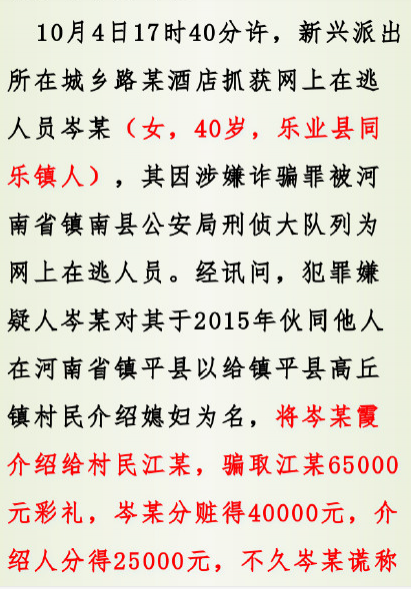 10月4日17时40分许，新兴派出所在城乡路某酒店抓获网上在逃人员岑某（女，40岁，乐业县同乐镇人），其因涉嫌诈骗罪被河南省镇南县公安局刑侦大队列为网上在逃人员。经讯问，犯罪嫌疑人岑某对其于2015年伙同他人在河南省镇平县以给镇平县高丘镇村民介绍媳妇为名，将岑某霞介绍给村民江某，骗取江某65000元彩礼，岑某分赃得40000元，介绍人分得25000元，不久岑某谎称